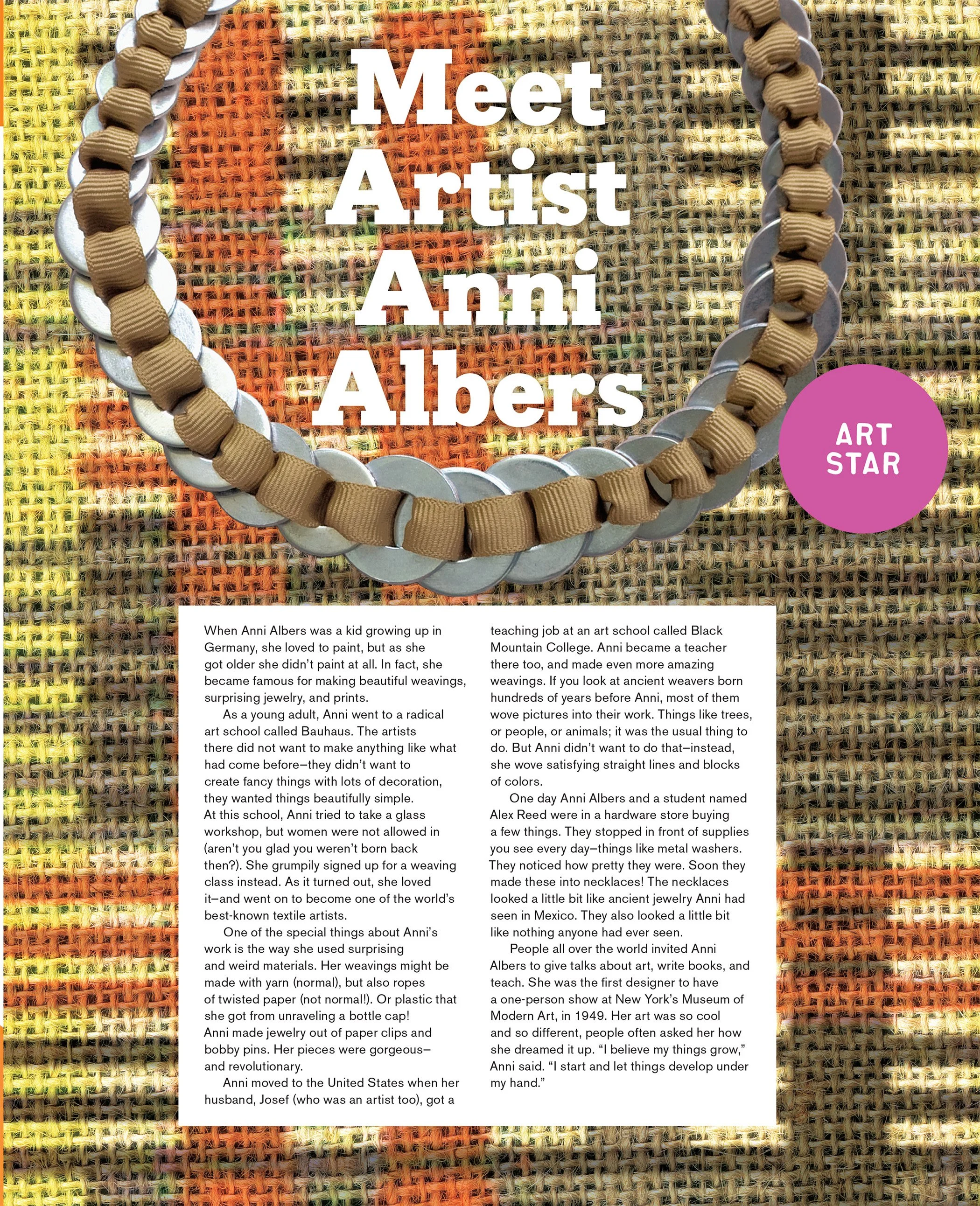 Meet Artist Anni Albers

ART STAR

When Anni Albers was a kid growing up in Germany, she loved to paint, but as she got older she didn't paint at all. In fact, she became famous for making beautiful weavings, surprising jewelry, and prints.

As a young adult, Anni went to a radical art school called Bauhaus. The artists there did not want to make anything like what had come before–they didn't want to create fancy things with lots of decoration, they wanted things beautifully simple. At this school, Anni tried to take a glass workshop, but women were not allowed in (aren't you glad you weren't born back then?). She grumpily signed up for a weaving class instead. As it turned out, she loved it–and went on to become one of the world's best-known textile artists.

One of the special things about Anni's work is the way she used surprising and weird materials. Her weavings might be made with yarn (normal), but also ropes of twisted paper (not normal!). Or plastic that she got from unraveling a bottle cap! Anni made jewelry out of paper clips and bobby pins. Her pieces were gorgeous–and revolutionary.

Anni moved to the United States when her husband, Josef (who was an artist too), got a teaching job at an art school called Black Mountain College. Anni became a teacher there too, and made even more amazing weavings. If you look at ancient weavers born hundreds of years before Anni, most of them wove pictures into their work. Things like trees, or people, or animals; it was the usual thing to do. But Anni didn't want to do that–instead, she wove satisfying straight lines and blocks of colors.

One day Anni Albers and a student named Alex Reed were in a hardware store buying a few things. They stopped in front of supplies you see every day–things like metal washers. They noticed how pretty they were. Soon they made these into necklaces! The necklaces looked a little bit like ancient jewelry Anni had seen in Mexico. They also looked a little bit like nothing anyone had ever seen.

People all over the world invited Anni Albers to give talks about art, write books, and teach. She was the first designer to have a one-person show at New York's Museum of Modern Art, in 1949. Her art was so cool and so different, people often asked her how she dreamed it up. "I believe my things grow," Anni said. "I start and let things develop under my hand."